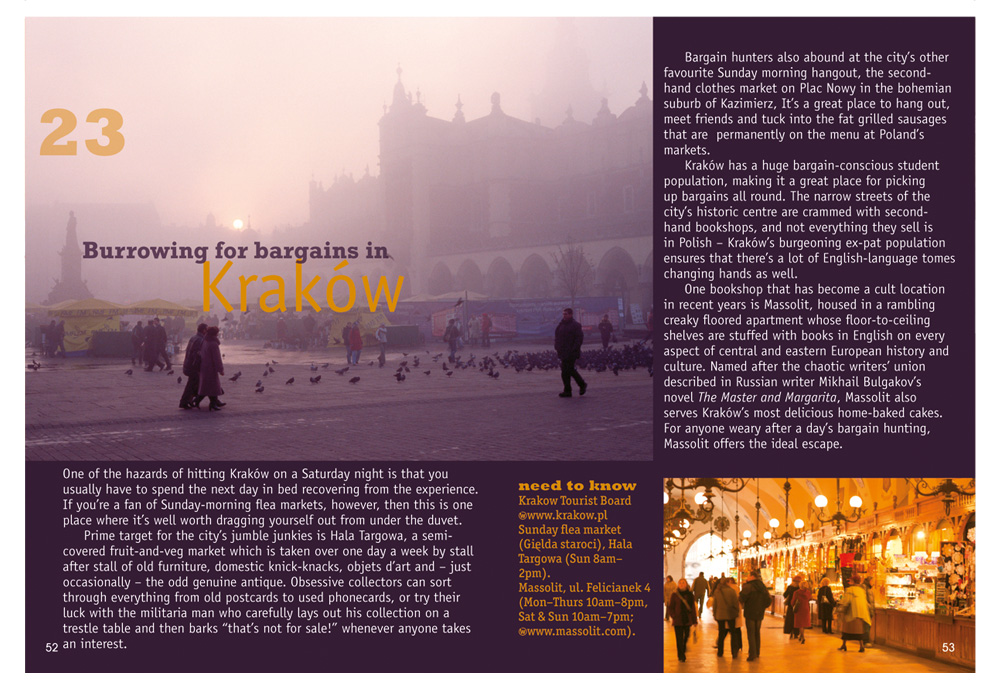 23

Burrowing for bargains in Kraków

One of the hazards of hitting Kraków on a Saturday night is that you usually have to spend the next day in bed recovering from the experience. If you're a fan of Sunday-morning flea markets, however, then this is one place where it's well worth dragging yourself out from under the duvet.

Prime target for the city's jumble junkies is Hala Targowa, a semi-covered fruit-and-veg market which is taken over one day a week by stall after stall of old furniture, domestic knick-knacks, objets d'art and – just occasionally – the odd genuine antique. Obsessive collectors can sort through everything from old postcards to used phonecards, or try their luck with the militaria man who carefully lays out his collection on a trestle table and then barks "that's not for sale!" whenever anyone takes an interest.

52

Bargain hunters also abound at the city's other favourite Sunday morning hangout, the second-hand clothes market on Plac Nowy in the bohemian suburb of Kazimierz, It's a great place to hang out, meet friends and tuck into the fat grilled sausages that are permanently on the menu at Poland's markets.

Kraków has a huge bargain-conscious student population, making it a great place for picking up bargains all round. The narrow streets of the city's historic centre are crammed with second-hand bookshops, and not everything they sell is in Polish – Kraków's burgeoning ex-pat population ensures that there's a lot of English-language tomes changing hands as well.

One bookshop that has become a cult location in recent years is Massolit, housed in a rambling creaky floored apartment whose floor-to-ceiling shelves are stuffed with books in English on every aspect of central and eastern European history and culture. Named after the chaotic writers' union described in Russian writer Mikhail Bulgakov's novel The Master and Margarita, Massolit also serves Kraków's most delicious home-baked cakes. For anyone weary after a day's bargain hunting, Massolit offers the ideal escape.

need to know
Krakow Tourist Board @www.krakow.pl
Sunday flea market (Giełda staroci), Hala Targowa (Sun 8am–2pm).
Massolit, ul. Felicianek 4 (Mon–Thurs 10am–8pm, Sat & Sun 10am–7pm; @www.massolit.com).

53